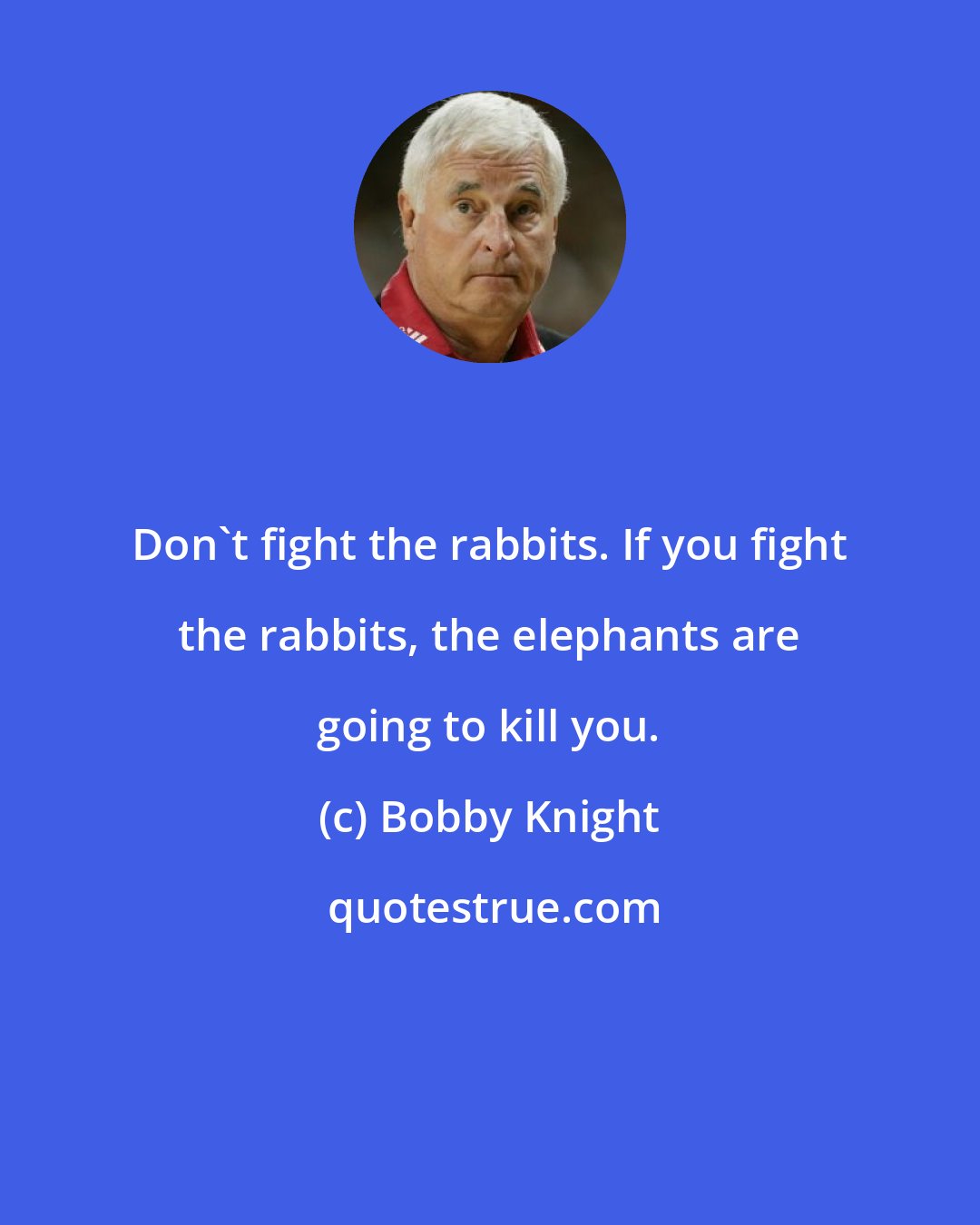 Don`t fight the rabbits. If you fight the rabbits, the elephants are going to kill you.

(c) Bobby Knight

quotestrue.com